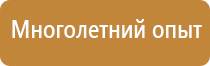 Многолетний опыт